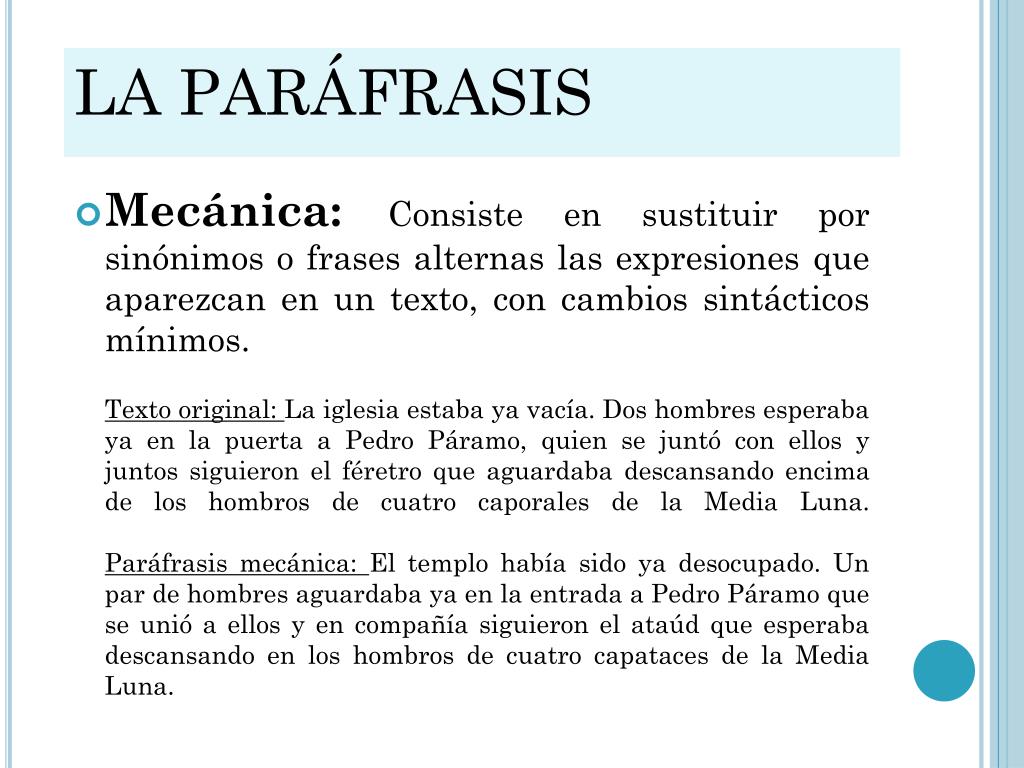 LA PARÁFRASIS

Mecánica: Consiste en sustituir por sinónimos o frases alternas las expresiones que aparezcan en un texto, con cambios sintácticos mínimos.

Texto original: La iglesia estaba ya vacía. Dos hombres esperaba ya en la puerta a Pedro Páramo, quien se juntó con ellos y juntos siguieron el féretro que aguardaba descansando encima de los hombros de cuatro caporales de la Media Luna.

Paráfrasis mecánica: El templo había sido ya desocupado. Un par de hombres aguardaba ya en la entrada a Pedro Páramo que se unió a ellos y en compañía siguieron el ataúd que esperaba descansando en los hombros de cuatro capataces de la Media Luna.